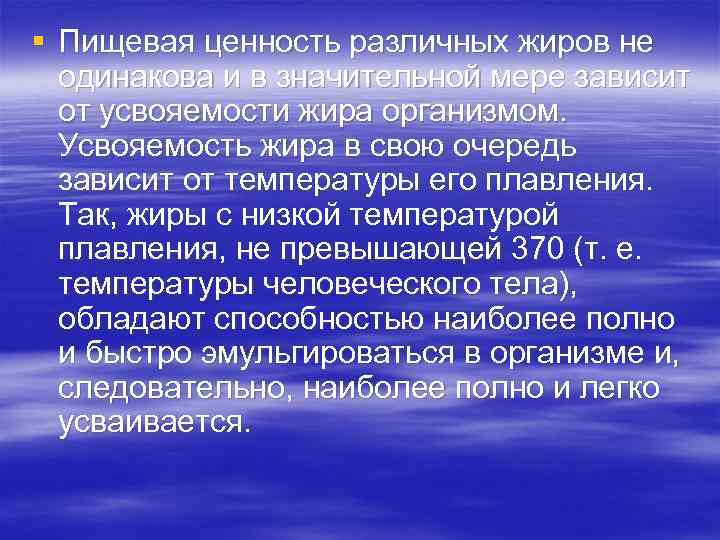 Пищевая ценность различных жиров не одинакова и в значительной мере зависит от усвояемости жира организмом. Усвояемость жира в свою очередь зависит от температуры его плавления. Так, жиры с низкой температурой плавления, не превышающей 370 (т. е. температуры человеческого тела), обладают способностью наиболее полно и быстро эмульгироваться в организме и, следовательно, наиболее полно и легко усваивается.